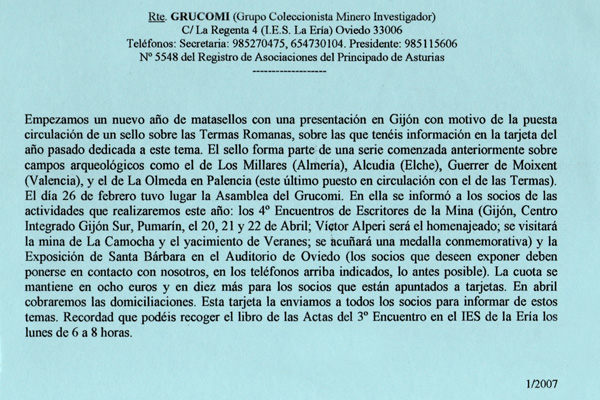 Rte. GRUCOMI (Grupo Coleccionista Minero Investigador)
C/ La Regenta 4 (I.E.S. La Ería) Oviedo 33006
Teléfonos: Secretaria: 985270475, 654730104. Presidente: 985115606
Nº 5548 del Registro de Asociaciones del Principado de Asturias
-------------------

Empezamos un nuevo año de matasellos con una presentación en Gijón con motivo de la puesta circulación de un sello sobre las Termas Romanas, sobre las que tenéis información en la tarjeta del año pasado dedicada a este tema. El sello forma parte de una serie comenzada anteriormente sobre campos arqueológicos como el de Los Millares (Almería), Alcudia (Elche), Guerrer de Moixent (Valencia), y el de La Olmeda en Palencia (este último puesto en circulación con el de las Termas). El día 26 de febrero tuvo lugar la Asamblea del Grucomi. En ella se informó a los socios de las actividades que realizaremos este año: los 4º Encuentros de Escritores de la Mina (Gijón, Centro Integrado Gijón Sur, Pumarín, el 20, 21 y 22 de Abril; Víctor Alperi será el homenajeado; se visitará la mina de La Camocha y el yacimiento de Veranes; se acuñará una medalla conmemorativa) y la Exposición de Santa Bárbara en el Auditorio de Oviedo (los socios que deseen exponer deben ponerse en contacto con nosotros, en los teléfonos arriba indicados, lo antes posible). La cuota se mantiene en ocho euros y en diez más para los socios que están apuntados a tarjetas. En abril cobraremos las domiciliaciones. Esta tarjeta la enviamos a todos los socios para informar de estos temas. Recordad que podéis recoger el libro de las Actas del 3º Encuentro en el IES de la Ería los lunes de 6 a 8 horas.

1/2007